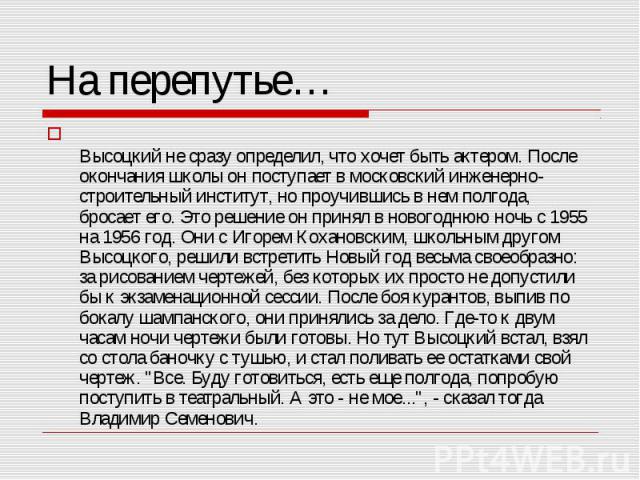 На перепутье…

Высоцкий не сразу определил, что хочет быть актером. После окончания школы он поступает в московский инженерно-строительный институт, но проучившись в нем полгода, бросает его. Это решение он принял в новогоднюю ночь с 1955 на 1956 год. Они с Игорем Кохановским, школьным другом Высоцкого, решили встретить Новый год весьма своеобразно: за рисованием чертежей, без которых их просто не допустили бы к экзаменационной сессии. После боя курантов, выпив по бокалу шампанского, они принялись за дело. Где-то к двум часам ночи чертежи были готовы. Но тут Высоцкий встал, взял со стола баночку с тушью, и стал поливать ее остатками свой чертеж. "Все. Буду готовиться, есть еще полгода, попробую поступить в театральный. А это - не мое...", - сказал тогда Владимир Семенович.

PPt4WEB.ru